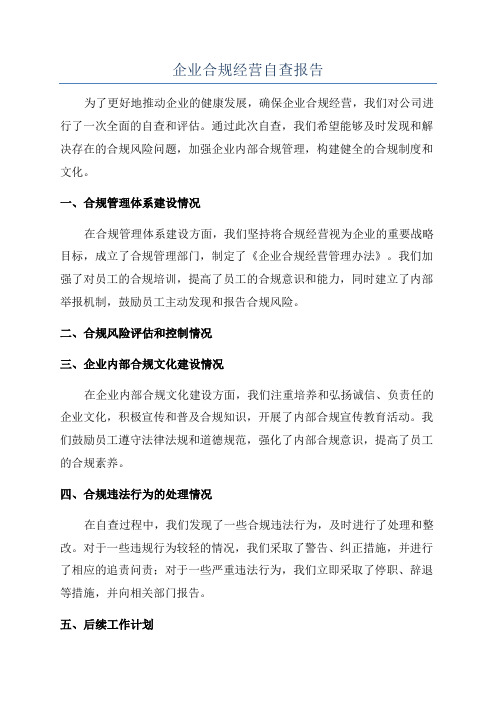 企业合规经营自查报告

为了更好地推动企业的健康发展，确保企业合规经营，我们对公司进行了一次全面的自查和评估。通过此次自查，我们希望能够及时发现和解决存在的合规风险问题，加强企业内部合规管理，构建健全的合规制度和文化。

一、合规管理体系建设情况

在合规管理体系建设方面，我们坚持将合规经营视为企业的重要战略目标，成立了合规管理部门，制定了《企业合规经营管理办法》。我们加强了对员工的合规培训，提高了员工的合规意识和能力，同时建立了内部举报机制，鼓励员工主动发现和报告合规风险。

二、合规风险评估和控制情况

三、企业内部合规文化建设情况

在企业内部合规文化建设方面，我们注重培养和弘扬诚信、负责任的企业文化，积极宣传和普及合规知识，开展了内部合规宣传教育活动。我们鼓励员工遵守法律法规和道德规范，强化了内部合规意识，提高了员工的合规素养。

四、合规违法行为的处理情况

在自查过程中，我们发现了一些合规违法行为，及时进行了处理和整改。对于一些违规行为较轻的情况，我们采取了警告、纠正措施，并进行了相应的追责问责；对于一些严重违法行为，我们立即采取了停职、辞退等措施，并向相关部门报告。

五、后续工作计划